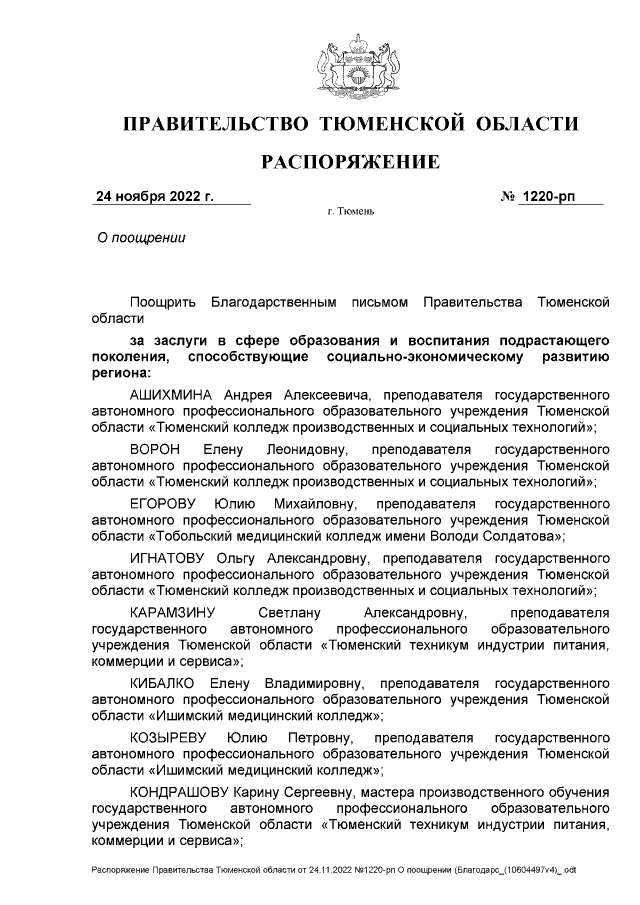 ПРАВИТЕЛЬСТВО ТЮМЕНСКОЙ ОБЛАСТИ

РАСПОРЯЖЕНИЕ

24 ноября 2022 г. № 1220-рп

г. Тюмень

О поощрении

Поощрить Благодарственным письмом Правительства Тюменской области

за заслуги в сфере образования и воспитания подрастающего поколения, способствующие социально-экономическому развитию региона:

АШИХМИНА Андрея Алексеевича, преподавателя государственного автономного профессионального образовательного учреждения Тюменской области «Тюменский колледж производственных и социальных технологий»;

ВОРОН Елену Леонидовну, преподавателя государственного автономного профессионального образовательного учреждения Тюменской области «Тюменский колледж производственных и социальных технологий»;

ЕГОРОВУ Юлию Михайловну, преподавателя государственного автономного профессионального образовательного учреждения Тюменской области «Тобольский медицинский колледж имени Володи Солдатова»;

ИГНАТОВУ Ольгу Александровну, преподавателя государственного автономного профессионального образовательного учреждения Тюменской области «Тюменский колледж производственных и социальных технологий»;

КАРАМЗИНУ Светлану Александровну, преподавателя государственного автономного профессионального образовательного учреждения Тюменской области «Тюменский техникум индустрии питания, коммерции и сервиса»;

КИБАЛКО Елену Владимировну, преподавателя государственного автономного профессионального образовательного учреждения Тюменской области «Ишимский медицинский колледж»;

КОЗЫРЕВУ Юлию Петровну, преподавателя государственного автономного профессионального образовательного учреждения Тюменской области «Ишимский медицинский колледж»;

КОНДРАШОВУ Карину Сергеевну, мастера производственного обучения государственного автономного профессионального образовательного учреждения Тюменской области «Тюменский техникум индустрии питания, коммерции и сервиса»;

Распоряжение Правительства Тюменской области от 24.11.2022 №1220-рп О поощрении (Благодарс_(10604497v4)_.odt